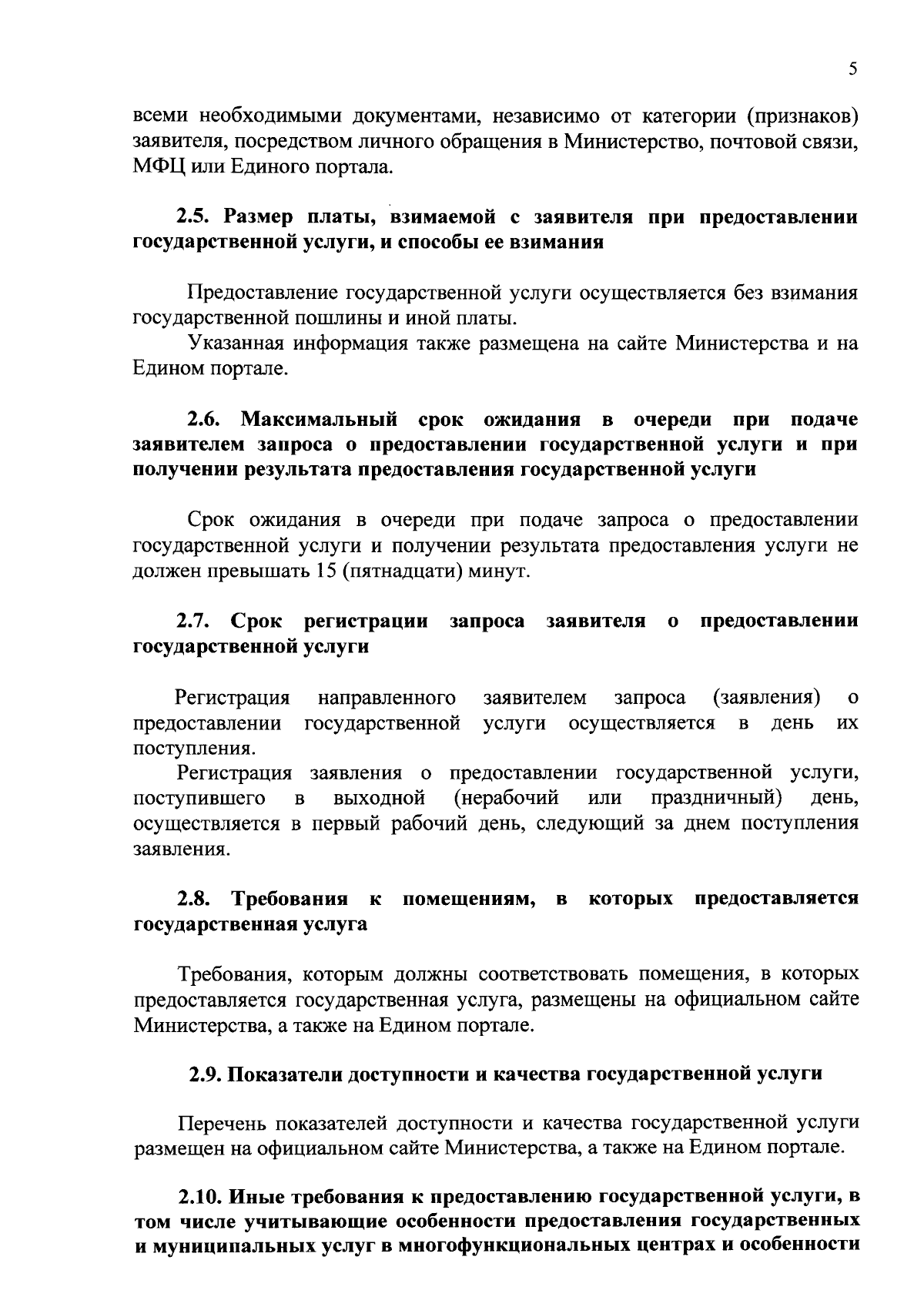 5

всеми необходимыми документами, независимо от категории (признаков) заявителя, посредством личного обращения в Министерство, почтовой связи, МФЦ или Единого портала.

2.5. Размер платы, взимаемой с заявителя при предоставлении государственной услуги, и способы ее взимания

Предоставление государственной услуги осуществляется без взимания государственной пошлины и иной платы.

Указанная информация также размещена на сайте Министерства и на Едином портале.

2.6. Максимальный срок ожидания в очереди при подаче заявителем запроса о предоставлении государственной услуги и при получении результата предоставления государственной услуги

Срок ожидания в очереди при подаче запроса о предоставлении государственной услуги и получении результата предоставления услуги не должен превышать 15 (пятнадцати) минут.

2.7. Срок регистрации запроса заявителя о предоставлении государственной услуги

Регистрация направленного заявителем запроса (заявления) о предоставлении государственной услуги осуществляется в день их поступления.

Регистрация заявления о предоставлении государственной услуги, поступившего в выходной (нерабочий или праздничный) день, осуществляется в первый рабочий день, следующий за днем поступления заявления.

2.8. Требования к помещениям, в которых предоставляется государственная услуга

Требования, которым должны соответствовать помещения, в которых предоставляется государственная услуга, размещены на официальном сайте Министерства, а также на Едином портале.

2.9. Показатели доступности и качества государственной услуги

Перечень показателей доступности и качества государственной услуги размещен на официальном сайте Министерства, а также на Едином портале.

2.10. Иные требования к предоставлению государственной услуги, в том числе учитывающие особенности предоставления государственных и муниципальных услуг в многофункциональных центрах и особенности